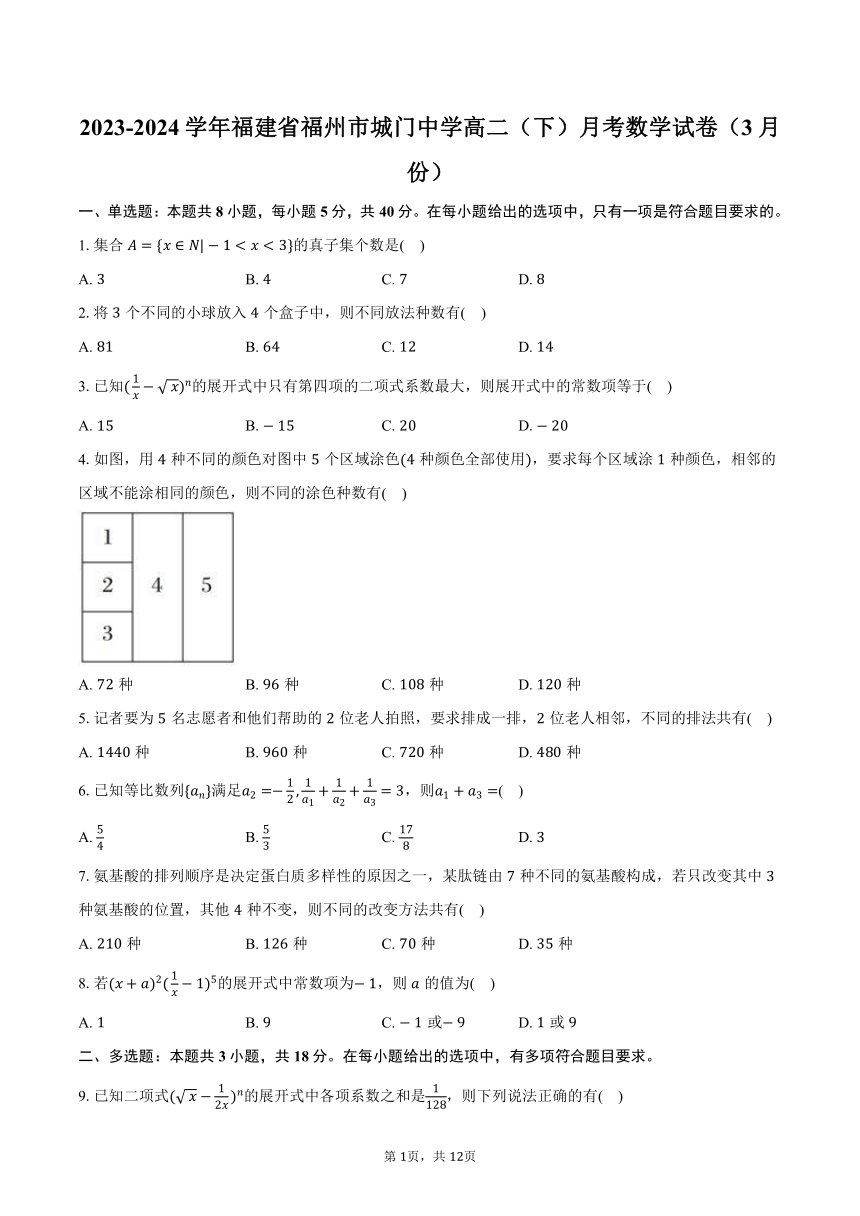 2023-2024 学年福建省福州市城门中学高二（下）月考数学试卷（3 月份）

一、单选题：本题共 8 小题，每小题 5 分，共 40 分。在每小题给出的选项中，只有一项是符合题目要求的。

1. 集合 $A=\{x\in N|-1<x<3\}$的真子集个数是(　)

A. 3　　B. 4　　C. 7　　D. 8

2. 将 3 个不同的小球放入 4 个盒子中，则不同放法种数有(　)

A. 81　　B. 64　　C. 12　　D. 14

3. 已知$(\frac{1}{x}-\sqrt{x})^n$的展开式中只有第四项的二项式系数最大，则展开式中的常数项等于(　)

A. 15　　B. $-15$　　C. 20　　D. $-20$

4. 如图，用 4 种不同的颜色对图中 5 个区域涂色(4 种颜色全部使用)，要求每个区域涂 1 种颜色，相邻的区域不能涂相同的颜色，则不同的涂色种数有(　)

1
2
3
4
5

A. 72 种　　B. 96 种　　C. 108 种　　D. 120 种

5. 记者要为 5 名志愿者和他们帮助的 2 位老人拍照，要求排成一排，2 位老人相邻，不同的排法共有(　)

A. 1440 种　　B. 960 种　　C. 720 种　　D. 480 种

6. 已知等比数列$\{a_n\}$满足$a_2=-\frac{1}{2}$,$\frac{1}{a_1}+\frac{1}{a_2}+\frac{1}{a_3}=3$，则$a_1+a_3=$(　)

A. $\frac{5}{4}$　　B. $\frac{5}{3}$　　C. $\frac{17}{8}$　　D. 3

7. 氨基酸的排列顺序是决定蛋白质多样性的原因之一，某肽链由 7 种不同的氨基酸构成，若只改变其中 3 种氨基酸的位置，其他 4 种不变，则不同的改变方法共有(　)

A. 210 种　　B. 126 种　　C. 70 种　　D. 35 种

8. 若$(x+a)^2(\frac{1}{x}-1)^5$的展开式中常数项为$-1$，则 $a$ 的值为(　)

A. 1　　B. 9　　C. $-1$ 或$-9$　　D. 1 或 9

二、多选题：本题共 3 小题，共 18 分。在每小题给出的选项中，有多项符合题目要求。

9. 已知二项式$(\sqrt{x}-\frac{1}{2x})^n$的展开式中各项系数之和是$\frac{1}{128}$，则下列说法正确的有(　)

第 1页，共 12页